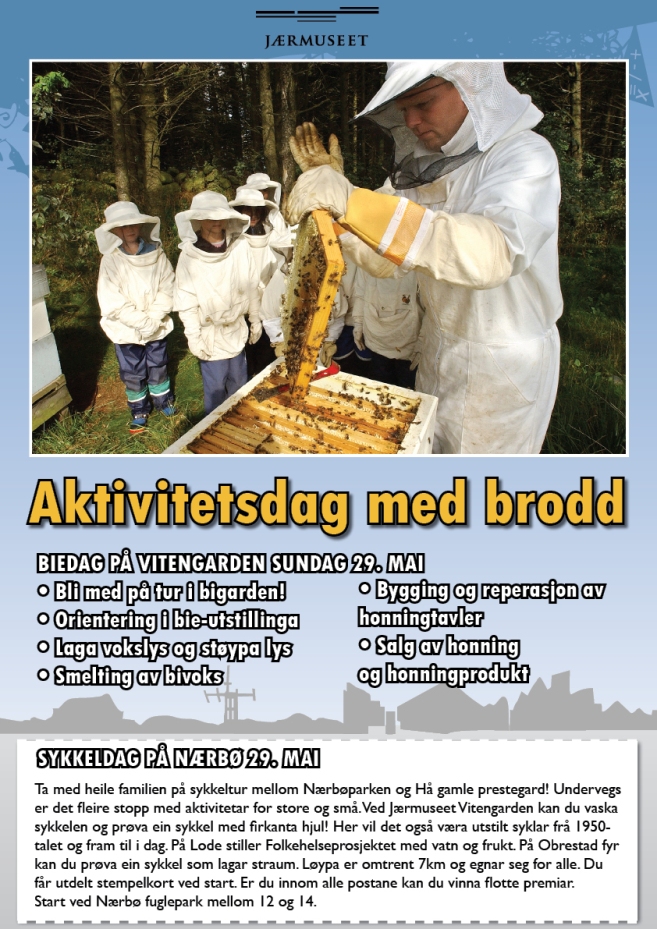 JÆRMUSEET

Aktivitetsdag med brodd

BIEDAG PÅ VITENGARDEN SUNDAG 29. MAI
• Bli med på tur i bigarden!
• Orientering i bie-utstillinga
• Laga vokslys og støypa lys
• Smelting av bivoks
• Bygging og reperasjon av honningtavler
• Salg av honning og honningprodukt

SYKKELDAG PÅ NÆRBØ 29. MAI
Ta med heile familien på sykkeltur mellom Nærbøparken og Hå gamle prestegard! Undervegs er det fleire stopp med aktivitetar for store og små. Ved Jærmuseet Vitengarden kan du vaska sykkelen og prøva ein sykkel med firkanta hjul! Her vil det også væra utstilt syklar frå 1950-talet og fram til i dag. På Lode stiller Folkehelseprosjektet med vatn og frukt. På Obrestad fyr kan du prøva ein sykkel som lagar straum. Løypa er omtrent 7km og egnar seg for alle. Du får utdelt stempelkort ved start. Er du innom alle postane kan du vinna flotte premiar. Start ved Nærbø fuglepark mellom 12 og 14.